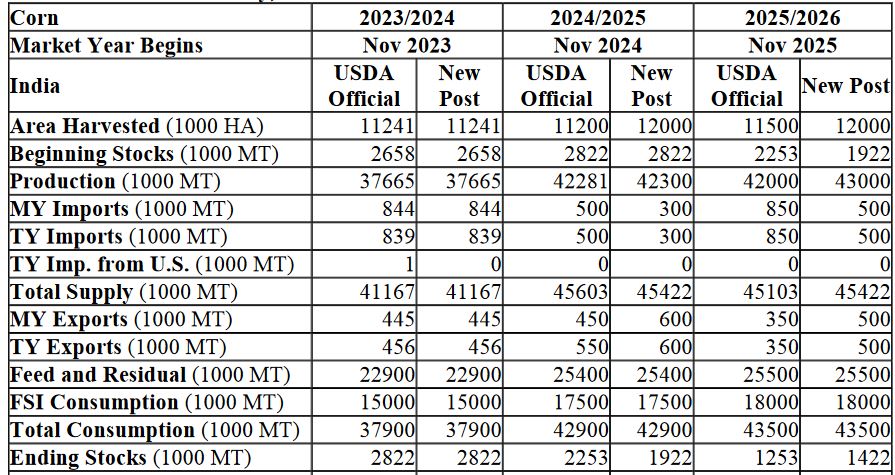 | Corn | 2023/2024 | | 2024/2025 | | 2025/2026 | |
|---|---|---|---|---|---|---|
| Market Year Begins | Nov 2023 | | Nov 2024 | | Nov 2025 | |
| India | USDA Official | New Post | USDA Official | New Post | USDA Official | New Post |
| Area Harvested (1000 HA) | 11241 | 11241 | 11200 | 12000 | 11500 | 12000 |
| Beginning Stocks (1000 MT) | 2658 | 2658 | 2822 | 2822 | 2253 | 1922 |
| Production (1000 MT) | 37665 | 37665 | 42281 | 42300 | 42000 | 43000 |
| MY Imports (1000 MT) | 844 | 844 | 500 | 300 | 850 | 500 |
| TY Imports (1000 MT) | 839 | 839 | 500 | 300 | 850 | 500 |
| TY Imp. from U.S. (1000 MT) | 1 | 0 | 0 | 0 | 0 | 0 |
| Total Supply (1000 MT) | 41167 | 41167 | 45603 | 45422 | 45103 | 45422 |
| MY Exports (1000 MT) | 445 | 445 | 450 | 600 | 350 | 500 |
| TY Exports (1000 MT) | 456 | 456 | 550 | 600 | 350 | 500 |
| Feed and Residual (1000 MT) | 22900 | 22900 | 25400 | 25400 | 25500 | 25500 |
| FSI Consumption (1000 MT) | 15000 | 15000 | 17500 | 17500 | 18000 | 18000 |
| Total Consumption (1000 MT) | 37900 | 37900 | 42900 | 42900 | 43500 | 43500 |
| Ending Stocks (1000 MT) | 2822 | 2822 | 2253 | 1922 | 1253 | 1422 |